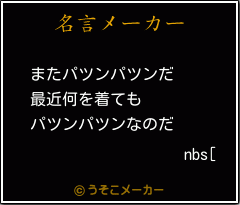 名言メーカー

またパツンパツンだ
最近何を着ても
パツンパツンなのだ

nbs[

©うそこメーカー